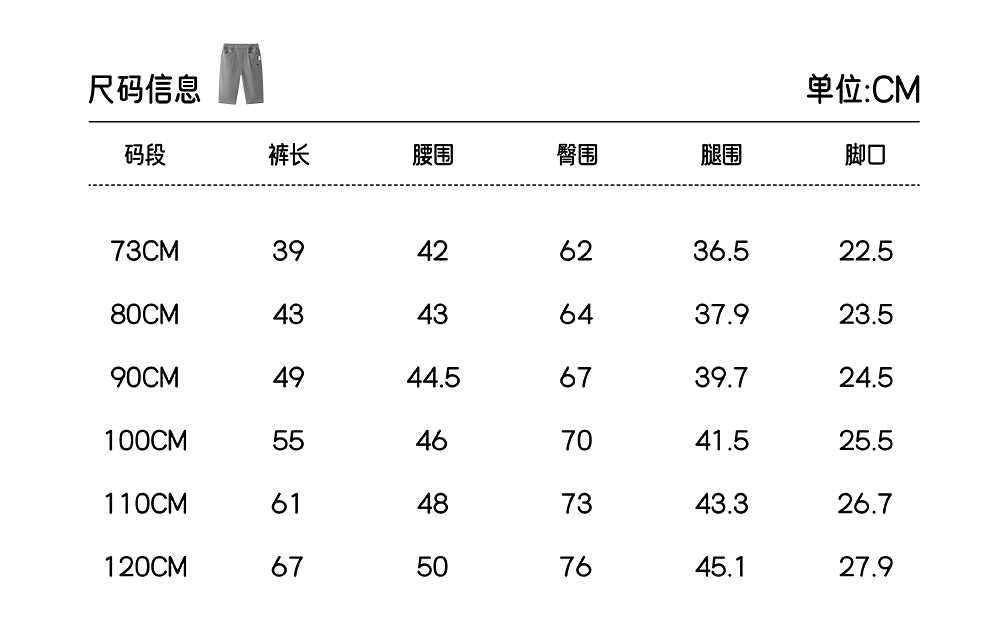 尺码信息

单位:CM

| 码段 | 裤长 | 腰围 | 臀围 | 腿围 | 脚口 |
|---|---|---|---|---|---|
| 73CM | 39 | 42 | 62 | 36.5 | 22.5 |
| 80CM | 43 | 43 | 64 | 37.9 | 23.5 |
| 90CM | 49 | 44.5 | 67 | 39.7 | 24.5 |
| 100CM | 55 | 46 | 70 | 41.5 | 25.5 |
| 110CM | 61 | 48 | 73 | 43.3 | 26.7 |
| 120CM | 67 | 50 | 76 | 45.1 | 27.9 |